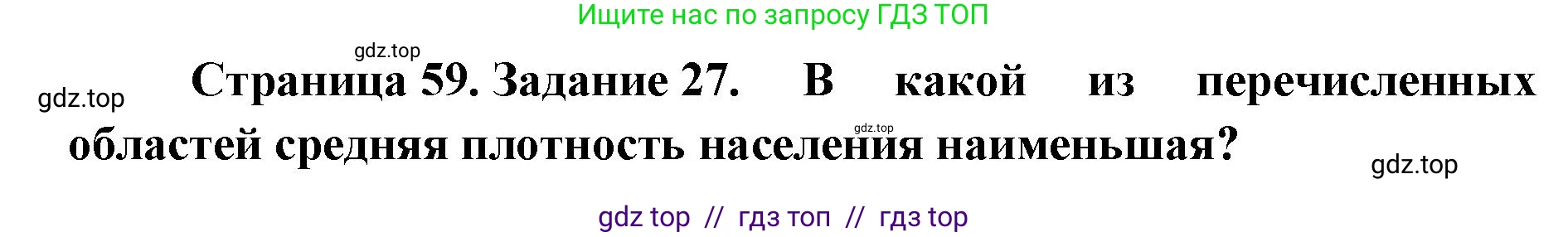 Ищите нас по запросу ГДЗ ТОП

gdz.top

gdz.top

Страница 59. Задание 27. В какой из перечисленных областей средняя плотность населения наименьшая?

gdz.top

gdz.top

gdz top // гдз топ // гдз top